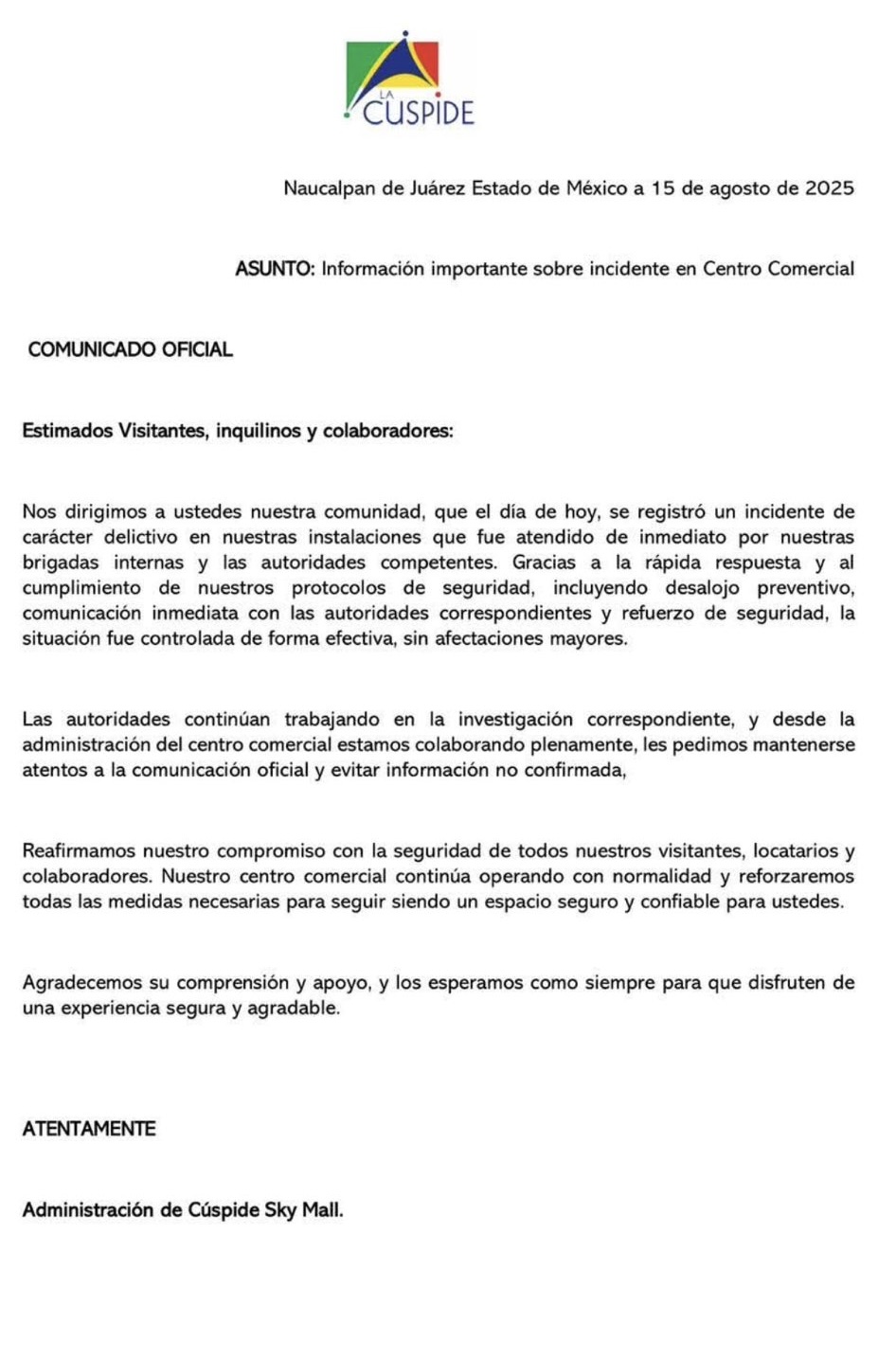 LA CÚSPIDE

Naucalpan de Juárez Estado de México a 15 de agosto de 2025

ASUNTO: Información importante sobre incidente en Centro Comercial

COMUNICADO OFICIAL

Estimados Visitantes, inquilinos y colaboradores:

Nos dirigimos a ustedes nuestra comunidad, que el día de hoy, se registró un incidente de carácter delictivo en nuestras instalaciones que fue atendido de inmediato por nuestras brigadas internas y las autoridades competentes. Gracias a la rápida respuesta y al cumplimiento de nuestros protocolos de seguridad, incluyendo desalojo preventivo, comunicación inmediata con las autoridades correspondientes y refuerzo de seguridad, la situación fue controlada de forma efectiva, sin afectaciones mayores.

Las autoridades continúan trabajando en la investigación correspondiente, y desde la administración del centro comercial estamos colaborando plenamente, les pedimos mantenerse atentos a la comunicación oficial y evitar información no confirmada,

Reafirmamos nuestro compromiso con la seguridad de todos nuestros visitantes, locatarios y colaboradores. Nuestro centro comercial continúa operando con normalidad y reforzaremos todas las medidas necesarias para seguir siendo un espacio seguro y confiable para ustedes.

Agradecemos su comprensión y apoyo, y los esperamos como siempre para que disfruten de una experiencia segura y agradable.

ATENTAMENTE

Administración de Cúspide Sky Mall.